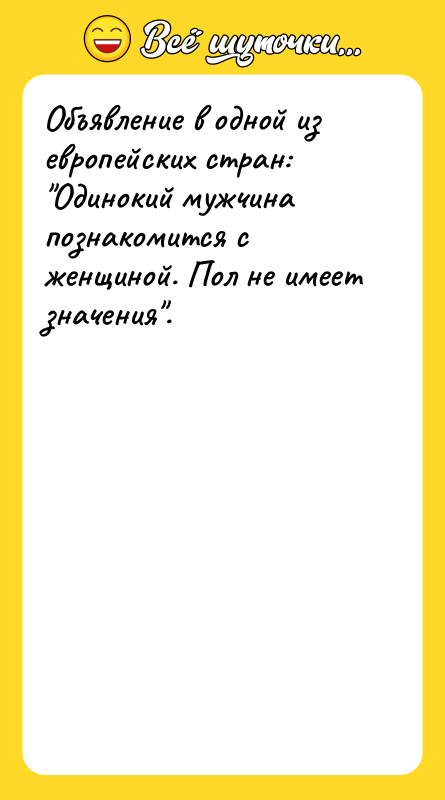 Всё шуточки...

Объявление в одной из европейских стран: "Одинокий мужчина познакомится с женщиной. Пол не имеет значения".